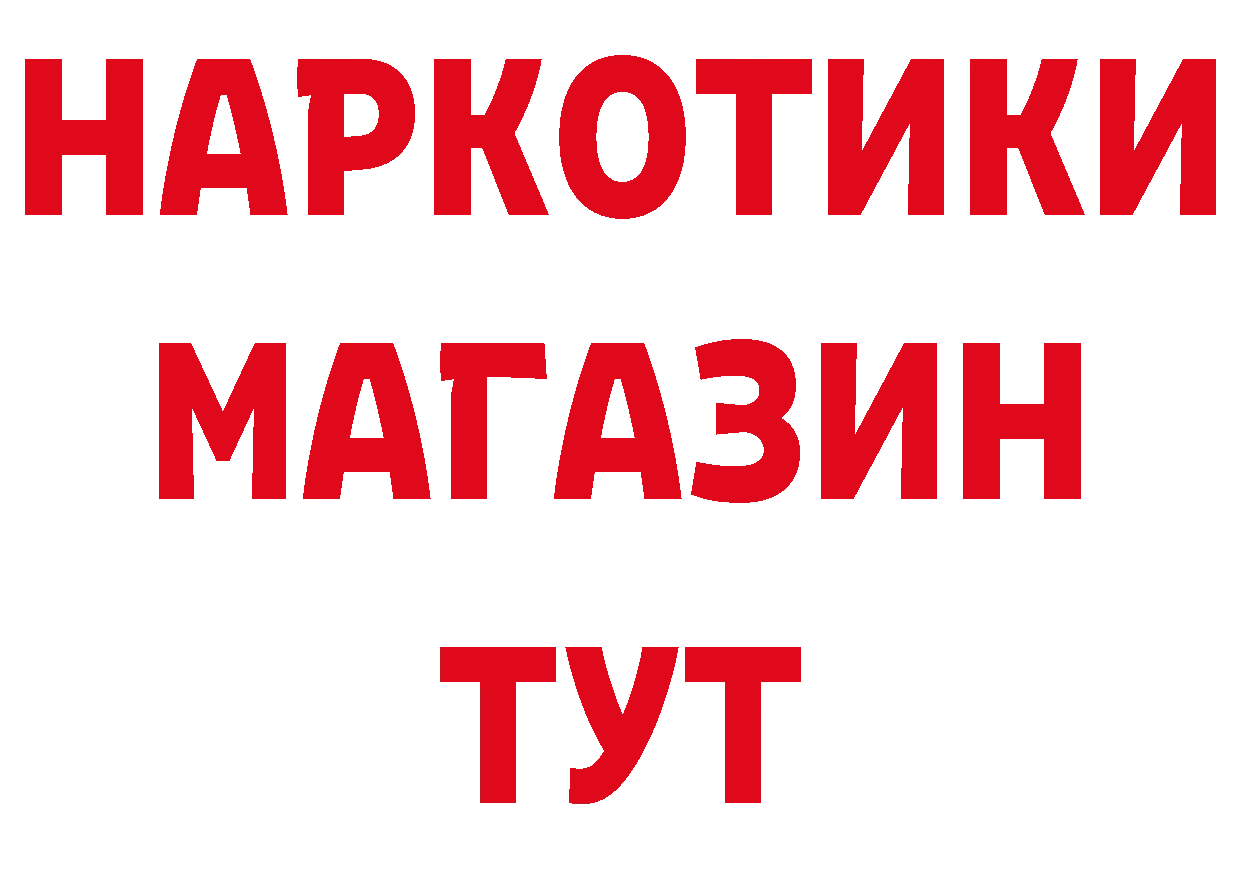 НАРКОТИКИ МАГАЗИН ТУТ